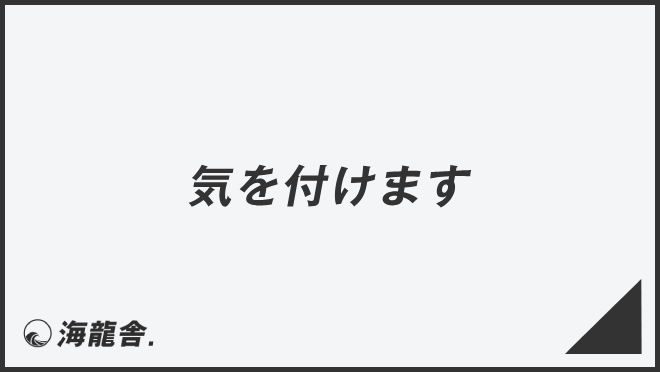 気を付けます

海龍舎.